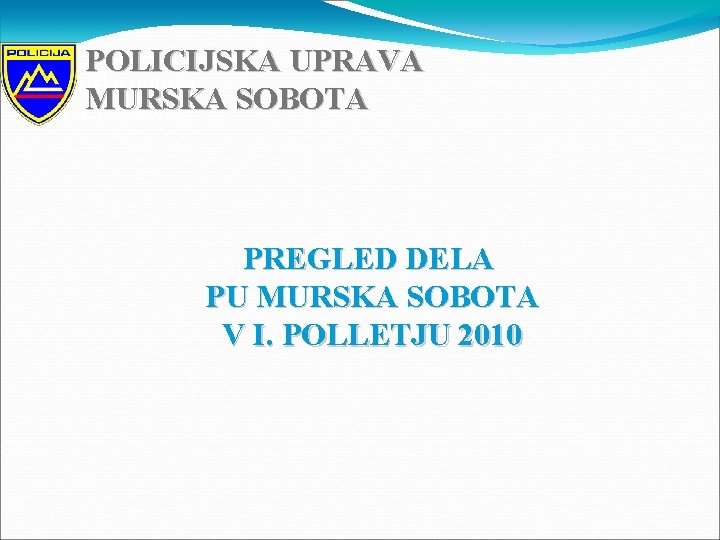 POLICIJA

POLICIJSKA UPRAVA
MURSKA SOBOTA

PREGLED DELA
PU MURSKA SOBOTA
V I. POLLETJU 2010